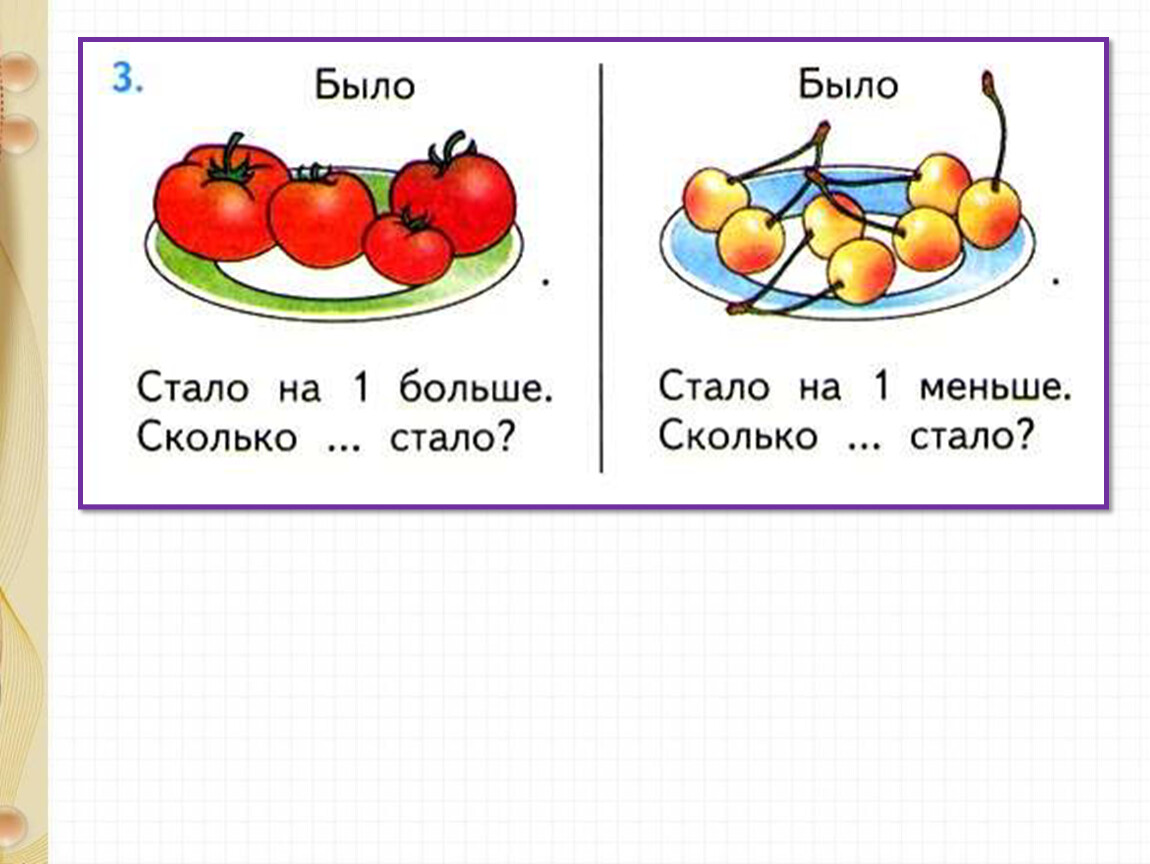 3.

Было

.

Стало на 1 больше.
Сколько ... стало?

Было

.

Стало на 1 меньше.
Сколько ... стало?